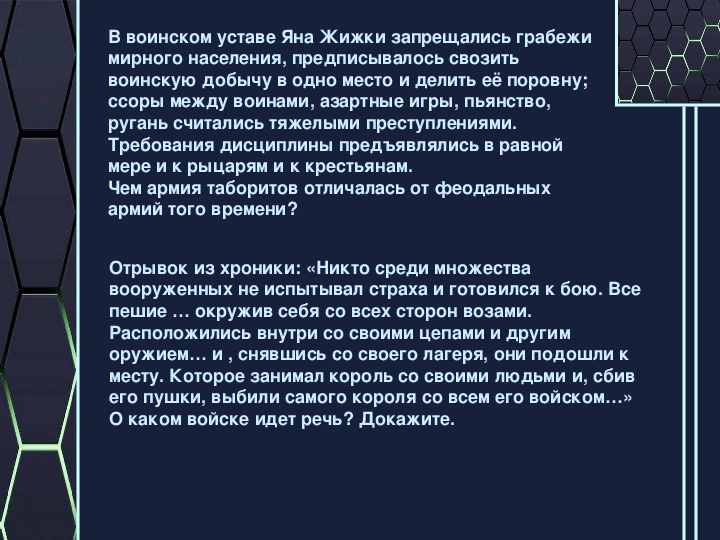 В воинском уставе Яна Жижки запрещались грабежи мирного населения, предписывалось свозить воинскую добычу в одно место и делить её поровну; ссоры между воинами, азартные игры, пьянство, ругань считались тяжелыми преступлениями. Требования дисциплины предъявлялись в равной мере и к рыцарям и к крестьянам.
Чем армия таборитов отличалась от феодальных армий того времени?

Отрывок из хроники: «Никто среди множества вооруженных не испытывал страха и готовился к бою. Все пешие … окружив себя со всех сторон возами. Расположились внутри со своими цепами и другим оружием… и , снявшись со своего лагеря, они подошли к месту. Которое занимал король со своими людьми и, сбив его пушки, выбили самого короля со всем его войском…»
О каком войске идет речь? Докажите.